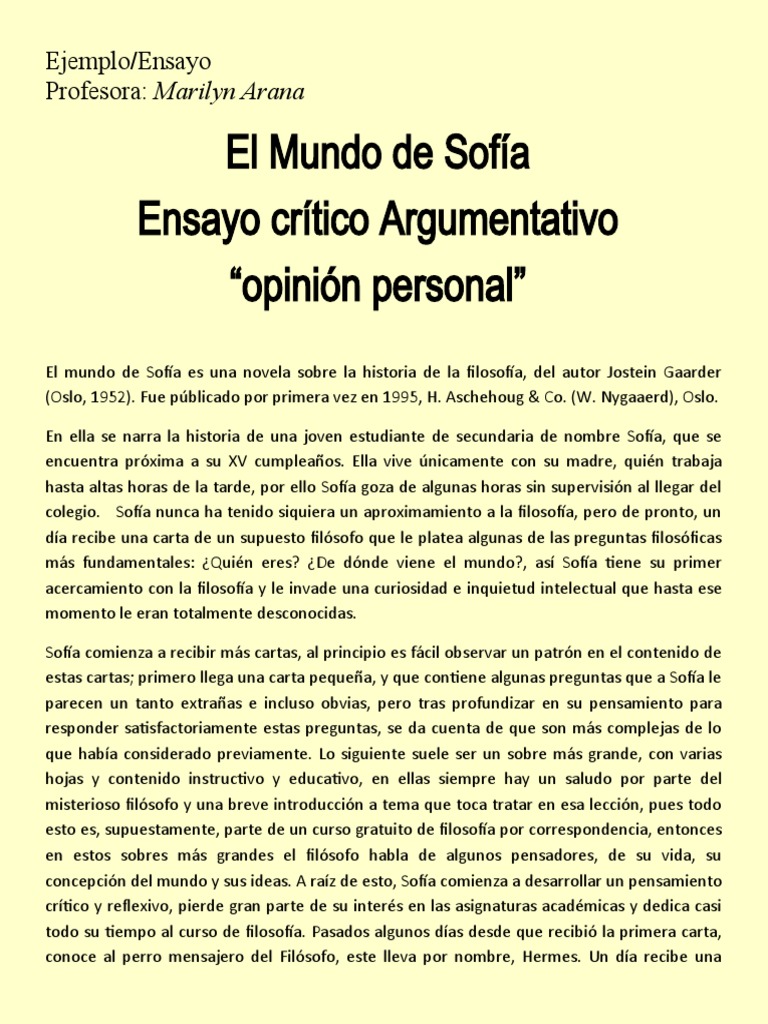 Ejemplo/Ensayo
Profesora: Marilyn Arana

El Mundo de Sofía
Ensayo crítico Argumentativo
“opinión personal”

El mundo de Sofía es una novela sobre la historia de la filosofía, del autor Jostein Gaarder (Oslo, 1952). Fue públicado por primera vez en 1995, H. Aschehoug & Co. (W. Nygaaerd), Oslo.

En ella se narra la historia de una joven estudiante de secundaria de nombre Sofía, que se encuentra próxima a su XV cumpleaños. Ella vive únicamente con su madre, quién trabaja hasta altas horas de la tarde, por ello Sofía goza de algunas horas sin supervisión al llegar del colegio. Sofía nunca ha tenido siquiera un aproximamiento a la filosofía, pero de pronto, un día recibe una carta de un supuesto filósofo que le platea algunas de las preguntas filosóficas más fundamentales: ¿Quién eres? ¿De dónde viene el mundo?, así Sofía tiene su primer acercamiento con la filosofía y le invade una curiosidad e inquietud intelectual que hasta ese momento le eran totalmente desconocidas.

Sofía comienza a recibir más cartas, al principio es fácil observar un patrón en el contenido de estas cartas; primero llega una carta pequeña, y que contiene algunas preguntas que a Sofía le parecen un tanto extrañas e incluso obvias, pero tras profundizar en su pensamiento para responder satisfactoriamente estas preguntas, se da cuenta de que son más complejas de lo que había considerado previamente. Lo siguiente suele ser un sobre más grande, con varias hojas y contenido instructivo y educativo, en ellas siempre hay un saludo por parte del misterioso filósofo y una breve introducción a tema que toca tratar en esa lección, pues todo esto es, supuestamente, parte de un curso gratuito de filosofía por correspondencia, entonces en estos sobres más grandes el filósofo habla de algunos pensadores, de su vida, su concepción del mundo y sus ideas. A raíz de esto, Sofía comienza a desarrollar un pensamiento crítico y reflexivo, pierde gran parte de su interés en las asignaturas académicas y dedica casi todo su tiempo al curso de filosofía. Pasados algunos días desde que recibió la primera carta, conoce al perro mensajero del Filósofo, este lleva por nombre, Hermes. Un día recibe una